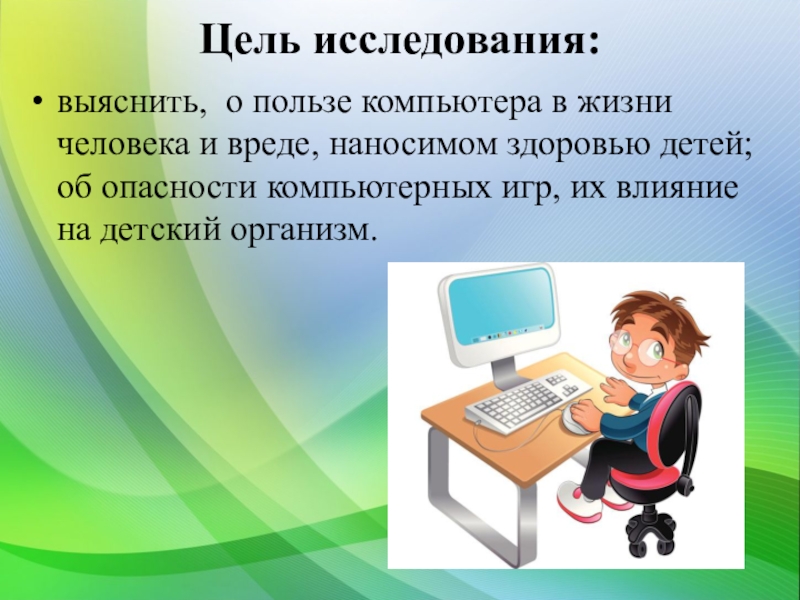 Цель исследования:

• выяснить,  о пользе компьютера в жизни человека и вреде, наносимом здоровью детей; об опасности компьютерных игр, их влияние на детский организм.